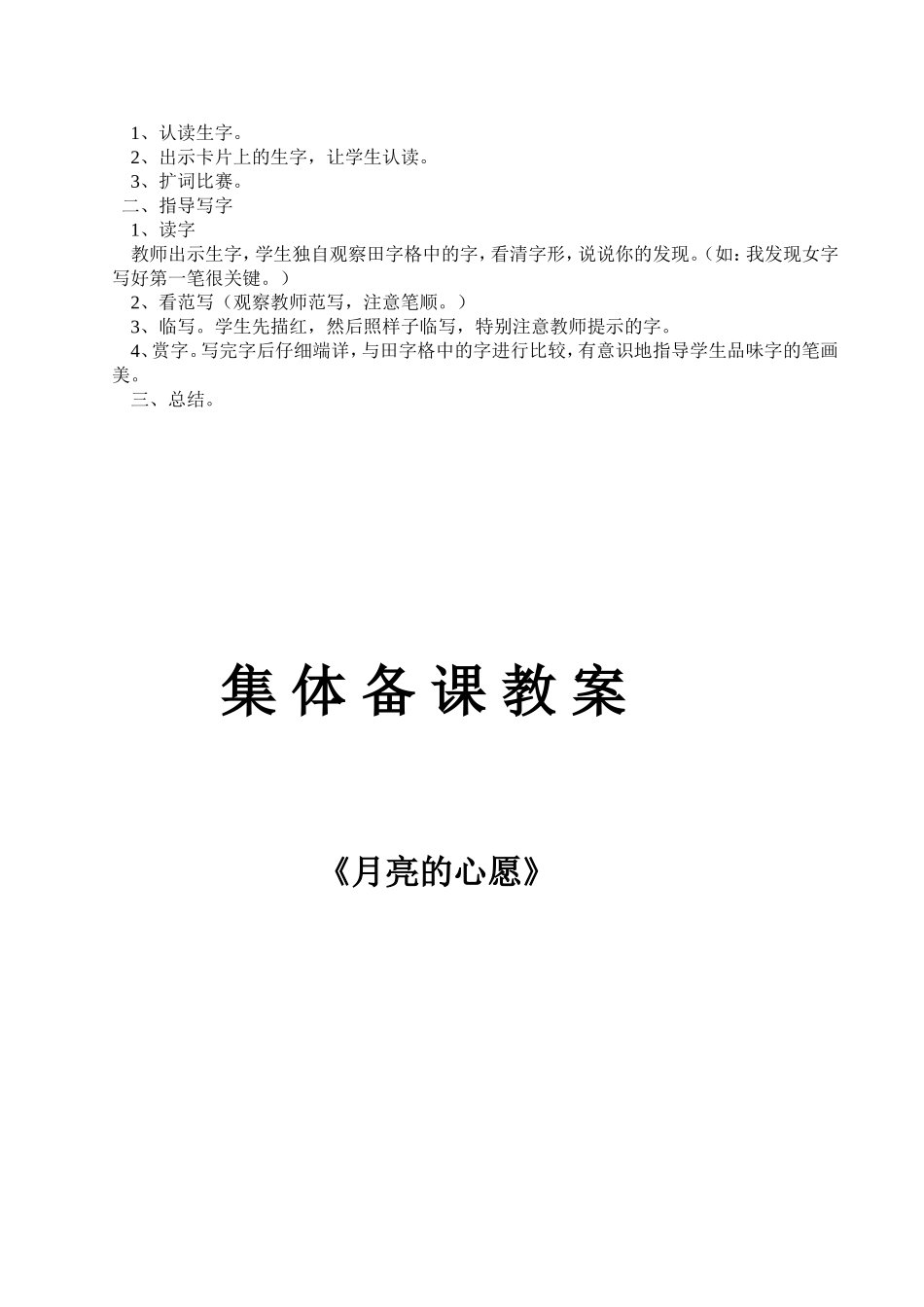 1、认读生字。
2、出示卡片上的生字，让学生认读。
3、扩词比赛。
二、指导写字
1、读字
教师出示生字，学生独自观察田字格中的字，看清字形，说说你的发现。（如：我发现女字写好第一笔很关键。）
2、看范写（观察教师范写，注意笔顺。）
3、临写。学生先描红，然后照样子临写，特别注意教师提示的字。
4、赏字。写完字后仔细端详，与田字格中的字进行比较，有意识地指导学生品味字的笔画美。
三、总结。

集 体 备 课 教 案

《月亮的心愿》